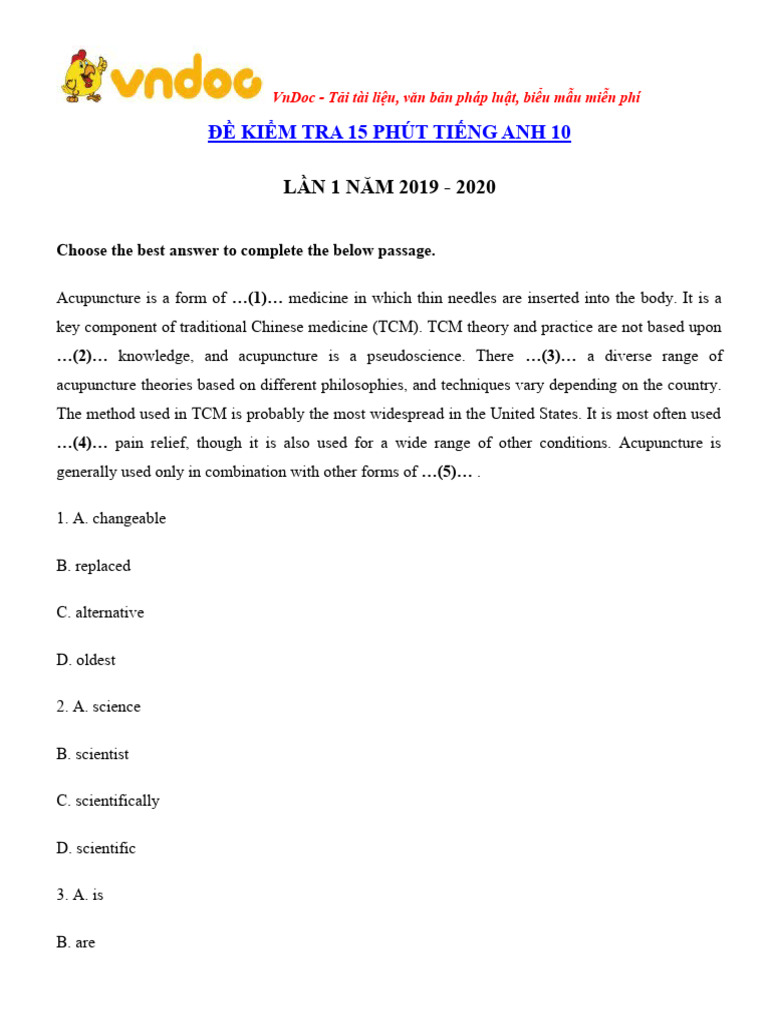 vndoc VnDoc - Tải tài liệu, văn bản pháp luật, biểu mẫu miễn phí

ĐỀ KIỂM TRA 15 PHÚT TIẾNG ANH 10

LẦN 1 NĂM 2019 - 2020

Choose the best answer to complete the below passage.

Acupuncture is a form of …(1)… medicine in which thin needles are inserted into the body. It is a key component of traditional Chinese medicine (TCM). TCM theory and practice are not based upon …(2)… knowledge, and acupuncture is a pseudoscience. There …(3)… a diverse range of acupuncture theories based on different philosophies, and techniques vary depending on the country. The method used in TCM is probably the most widespread in the United States. It is most often used …(4)… pain relief, though it is also used for a wide range of other conditions. Acupuncture is generally used only in combination with other forms of …(5)… .

1. A. changeable

B. replaced

C. alternative

D. oldest

2. A. science

B. scientist

C. scientifically

D. scientific

3. A. is

B. are